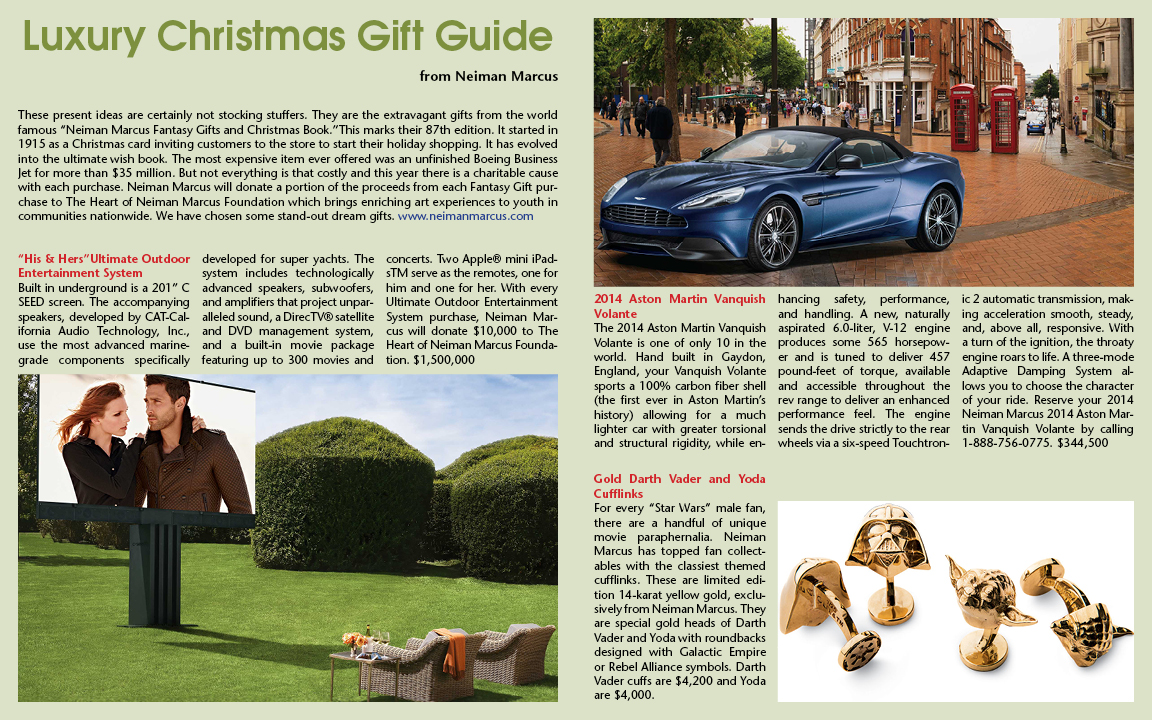 Luxury Christmas Gift Guide

from Neiman Marcus

These present ideas are certainly not stocking stuffers. They are the extravagant gifts from the world famous "Neiman Marcus Fantasy Gifts and Christmas Book."This marks their 87th edition. It started in 1915 as a Christmas card inviting customers to the store to start their holiday shopping. It has evolved into the ultimate wish book. The most expensive item ever offered was an unfinished Boeing Business Jet for more than $35 million. But not everything is that costly and this year there is a charitable cause with each purchase. Neiman Marcus will donate a portion of the proceeds from each Fantasy Gift purchase to The Heart of Neiman Marcus Foundation which brings enriching art experiences to youth in communities nationwide. We have chosen some stand-out dream gifts. www.neimanmarcus.com

"His & Hers"Ultimate Outdoor Entertainment System
Built in underground is a 201" C SEED screen. The accompanying speakers, developed by CAT-California Audio Technology, Inc., use the most advanced marine-grade components specifically developed for super yachts. The system includes technologically advanced speakers, subwoofers, and amplifiers that project unparalleled sound, a DirecTV® satellite and DVD management system, and a built-in movie package featuring up to 300 movies and concerts. Two Apple® mini iPadsTM serve as the remotes, one for him and one for her. With every Ultimate Outdoor Entertainment System purchase, Neiman Marcus will donate $10,000 to The Heart of Neiman Marcus Foundation. $1,500,000

2014 Aston Martin Vanquish Volante
The 2014 Aston Martin Vanquish Volante is one of only 10 in the world. Hand built in Gaydon, England, your Vanquish Volante sports a 100% carbon fiber shell (the first ever in Aston Martin's history) allowing for a much lighter car with greater torsional and structural rigidity, while enhancing safety, performance, and handling. A new, naturally aspirated 6.0-liter, V-12 engine produces some 565 horsepower and is tuned to deliver 457 pound-feet of torque, available and accessible throughout the rev range to deliver an enhanced performance feel. The engine sends the drive strictly to the rear wheels via a six-speed Touchtronic 2 automatic transmission, making acceleration smooth, steady, and, above all, responsive. With a turn of the ignition, the throaty engine roars to life. A three-mode Adaptive Damping System allows you to choose the character of your ride. Reserve your 2014 Neiman Marcus 2014 Aston Martin Vanquish Volante by calling 1-888-756-0775. $344,500

Gold Darth Vader and Yoda Cufflinks
For every "Star Wars" male fan, there are a handful of unique movie paraphernalia. Neiman Marcus has topped fan collectables with the classiest themed cufflinks. These are limited edition 14-karat yellow gold, exclusively from Neiman Marcus. They are special gold heads of Darth Vader and Yoda with roundbacks designed with Galactic Empire or Rebel Alliance symbols. Darth Vader cuffs are $4,200 and Yoda are $4,000.